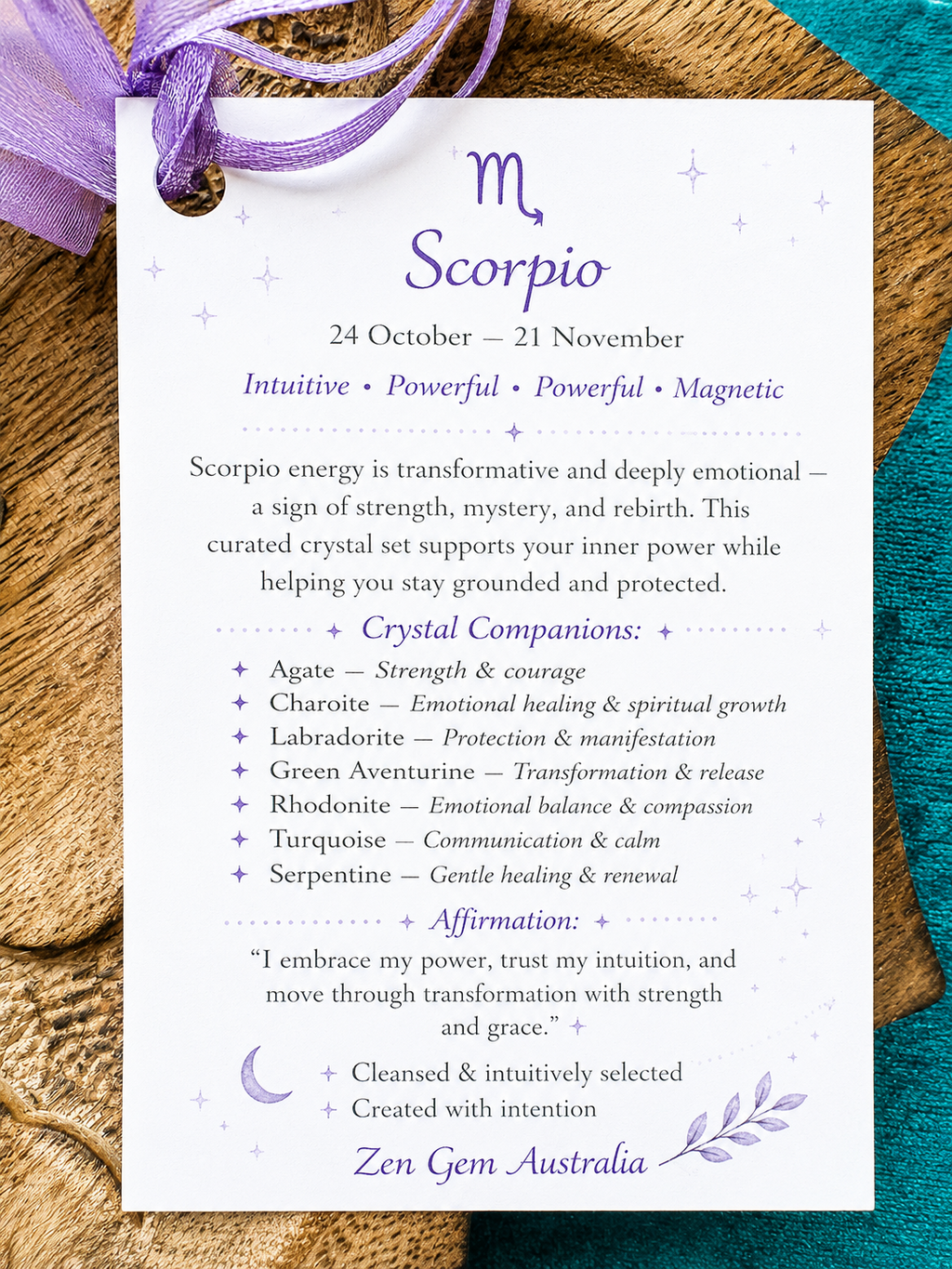 ♏

Scorpio

24 October — 21 November

Intuitive • Powerful • Powerful • Magnetic

Scorpio energy is transformative and deeply emotional — a sign of strength, mystery, and rebirth. This curated crystal set supports your inner power while helping you stay grounded and protected.

Crystal Companions:

Agate — Strength & courage
Charoite — Emotional healing & spiritual growth
Labradorite — Protection & manifestation
Green Aventurine — Transformation & release
Rhodonite — Emotional balance & compassion
Turquoise — Communication & calm
Serpentine — Gentle healing & renewal

Affirmation:

"I embrace my power, trust my intuition, and move through transformation with strength and grace."

Cleansed & intuitively selected
Created with intention

Zen Gem Australia